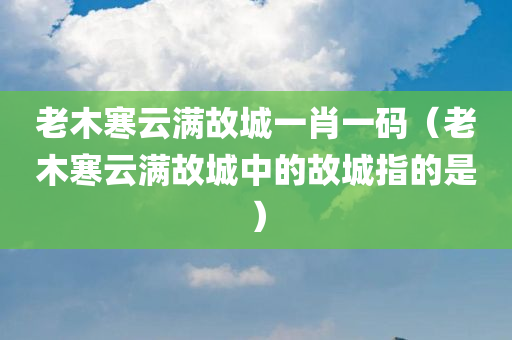 老木寒云满故城一肖一码（老木寒云满故城中的故城指的是）